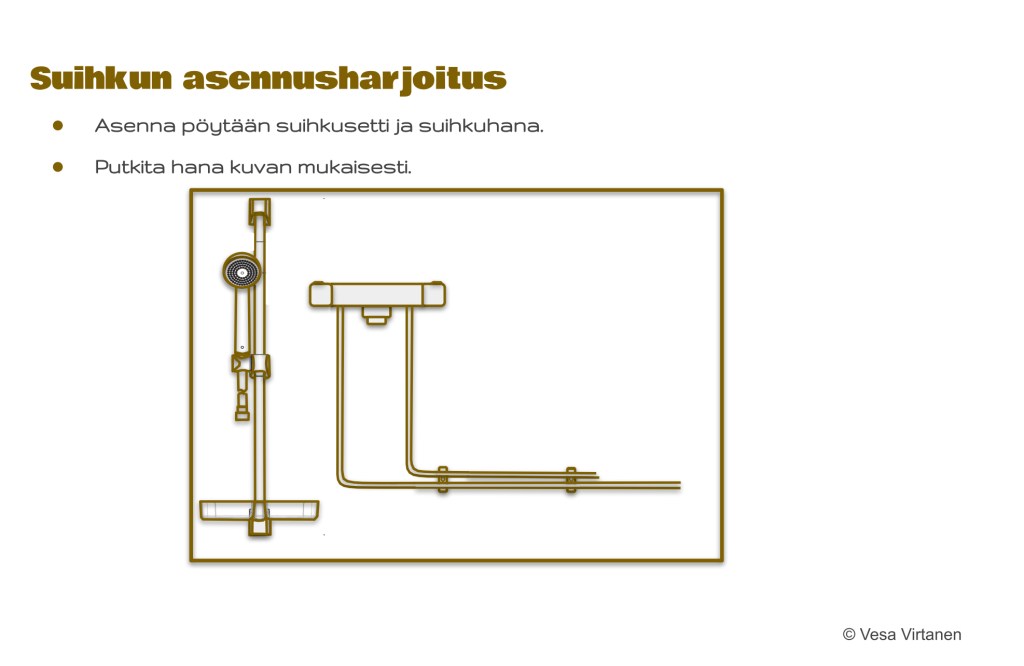 Suihkun asennusharjoitus

• Asenna pöytään suihkusetti ja suihkuhana.

• Putkita hana kuvan mukaisesti.

© Vesa Virtanen